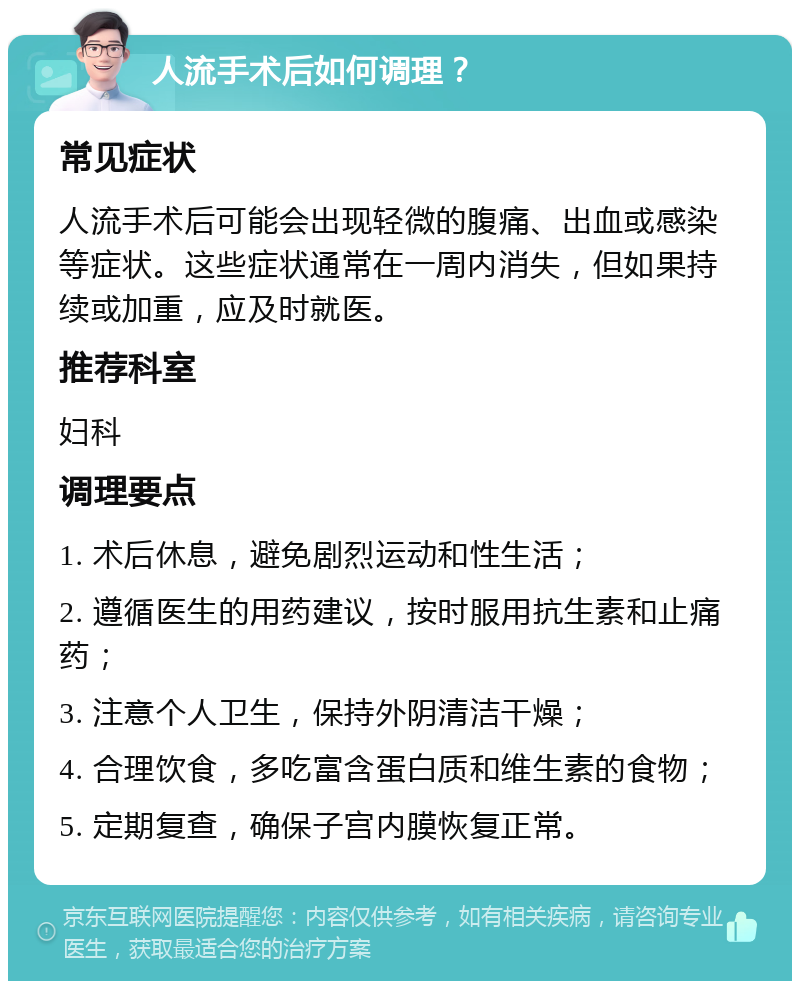 人流手术后如何调理？

常见症状

人流手术后可能会出现轻微的腹痛、出血或感染等症状。这些症状通常在一周内消失，但如果持续或加重，应及时就医。

推荐科室

妇科

调理要点

1. 术后休息，避免剧烈运动和性生活；

2. 遵循医生的用药建议，按时服用抗生素和止痛药；

3. 注意个人卫生，保持外阴清洁干燥；

4. 合理饮食，多吃富含蛋白质和维生素的食物；

5. 定期复查，确保子宫内膜恢复正常。

京东互联网医院提醒您：内容仅供参考，如有相关疾病，请咨询专业医生，获取最适合您的治疗方案